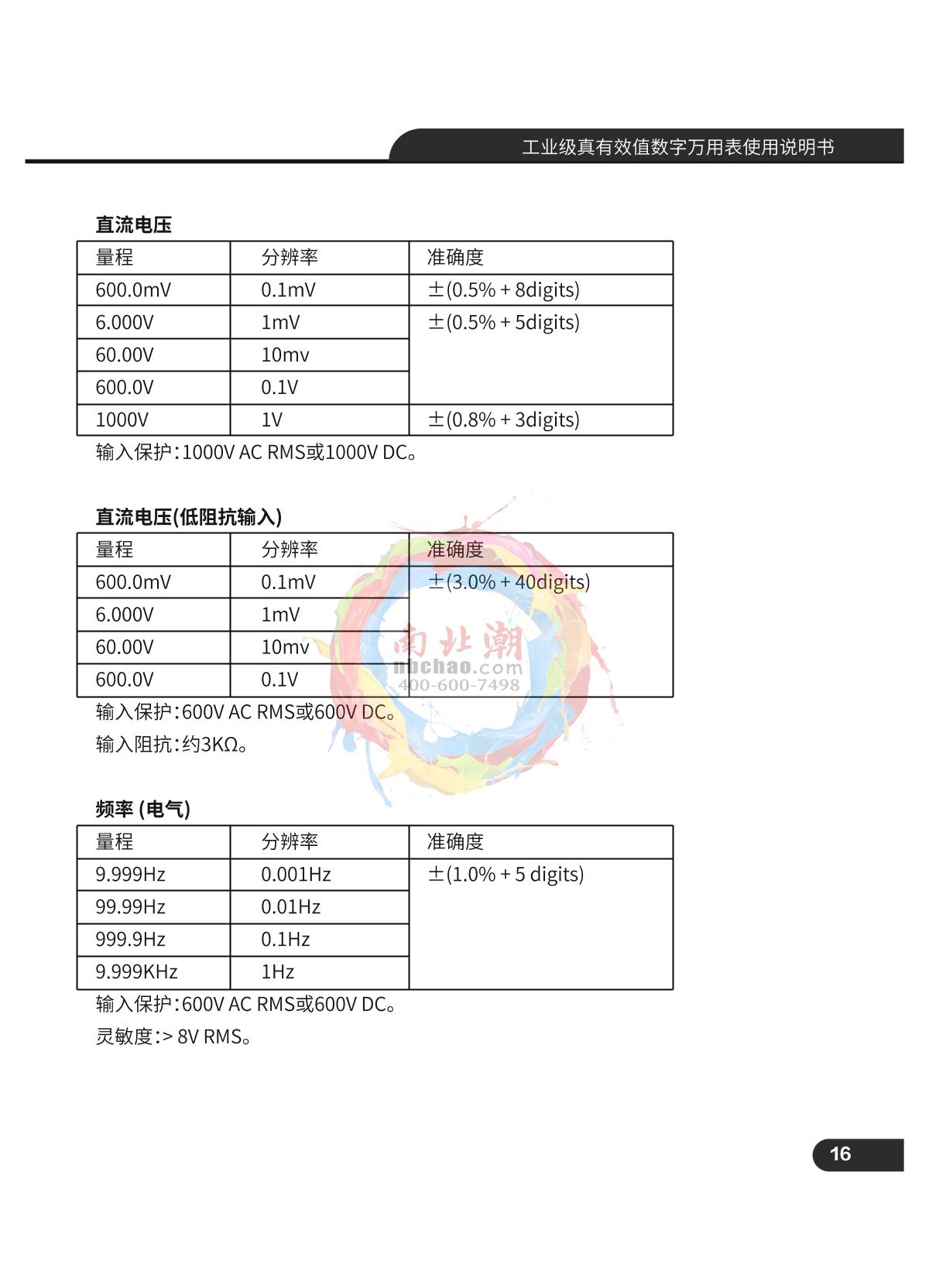 工业级真有效值数字万用表使用说明书

直流电压

| 量程 | 分辨率 | 准确度 |
|---|---|---|
| 600.0mV | 0.1mV | ±(0.5% + 8digits) |
| 6.000V | 1mV | ±(0.5% + 5digits) |
| 60.00V | 10mv | |
| 600.0V | 0.1V | |
| 1000V | 1V | ±(0.8% + 3digits) |

输入保护：1000V AC RMS或1000V DC。

直流电压(低阻抗输入)

| 量程 | 分辨率 | 准确度 |
|---|---|---|
| 600.0mV | 0.1mV | ±(3.0% + 40digits) |
| 6.000V | 1mV | |
| 60.00V | 10mv | |
| 600.0V | 0.1V | |

输入保护：600V AC RMS或600V DC。

输入阻抗：约3KΩ。

南北潮
nbchao.com
400-600-7498

频率 (电气)

| 量程 | 分辨率 | 准确度 |
|---|---|---|
| 9.999Hz | 0.001Hz | ±(1.0% + 5 digits) |
| 99.99Hz | 0.01Hz | |
| 999.9Hz | 0.1Hz | |
| 9.999KHz | 1Hz | |

输入保护：600V AC RMS或600V DC。

灵敏度：> 8V RMS。

16